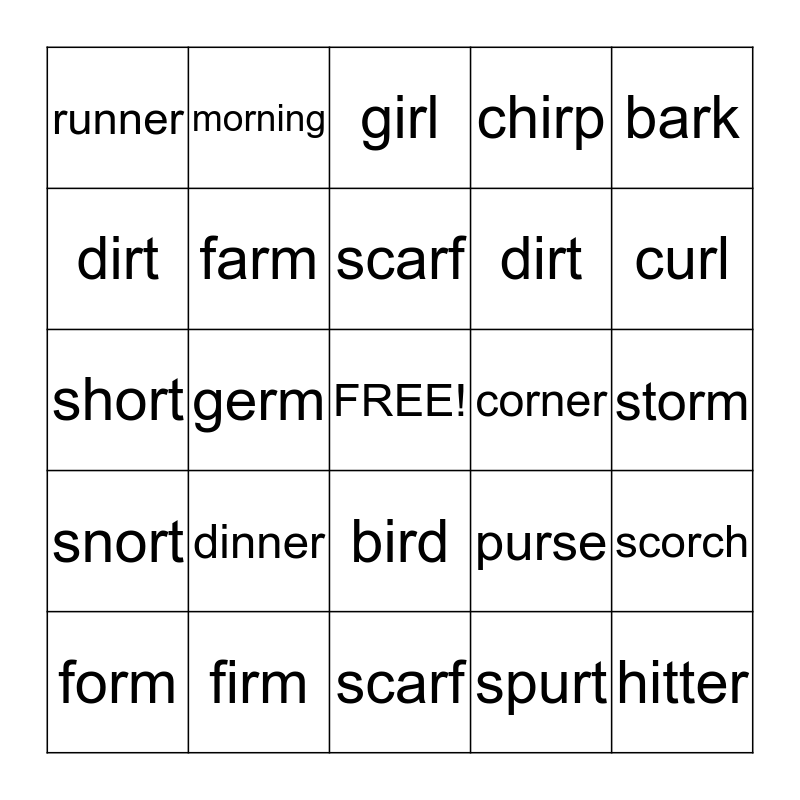 | runner | morning | girl | chirp | bark |
|---|---|---|---|---|
| dirt | farm | scarf | dirt | curl |
| short | germ | FREE! | corner | storm |
| snort | dinner | bird | purse | scorch |
| form | firm | scarf | spurt | hitter |